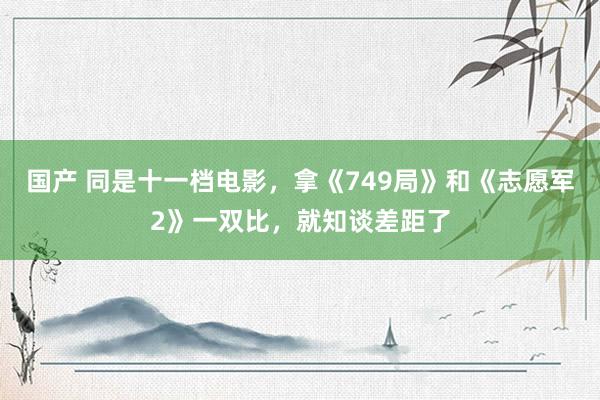 国产 同是十一档电影，拿《749局》和《志愿军2》一双比，就知谈差距了